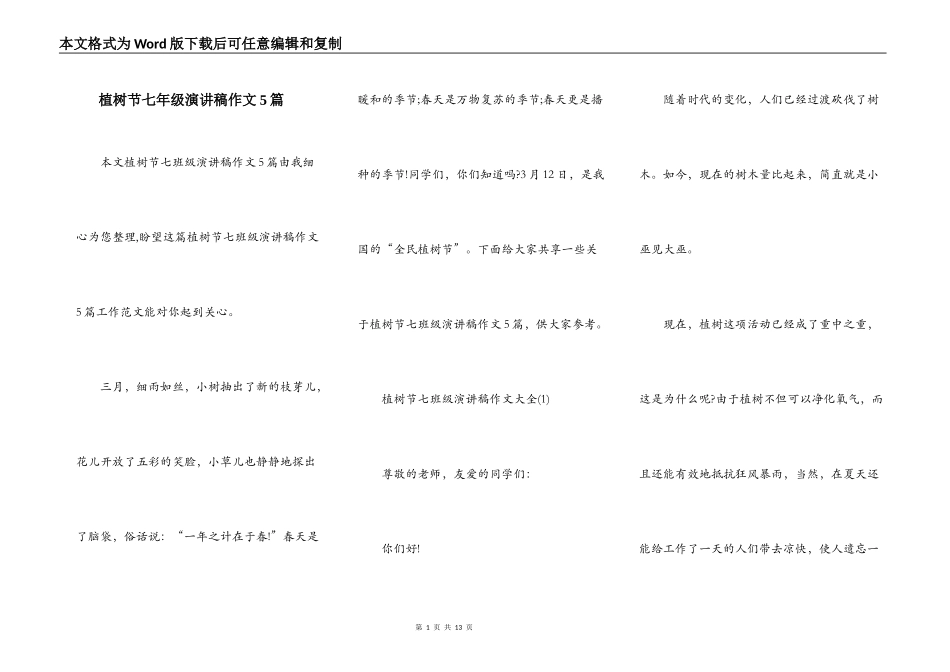 本文格式为Word版下载后可任意编辑和复制

植树节七年级演讲稿作文5篇

本文植树节七班级演讲稿作文5篇由我细心为您整理,盼望这篇植树节七班级演讲稿作文5篇工作范文能对你起到关心。

三月，细雨如丝，小树抽出了新的枝芽儿，花儿开放了五彩的笑脸，小草儿也静静地探出了脑袋，俗话说：“一年之计在于春!”春天是暖和的季节;春天是万物复苏的季节;春天更是播种的季节!同学们，你们知道吗?3月12日，是我国的“全民植树节”。下面给大家共享一些关于植树节七班级演讲稿作文5篇，供大家参考。

植树节七班级演讲稿作文大全(1)

尊敬的老师，友爱的同学们:

你们好!

随着时代的变化，人们已经过渡砍伐了树木。如今，现在的树木量比起来，简直就是小巫见大巫。

现在，植树这项活动已经成了重中之重，这是为什么呢?由于植树不但可以净化氧气，而且还能有效地抵抗狂风暴雨，当然，在夏天还能给工作了一天的人们带去凉快，使人遗忘一

第 1 页 共 13 页